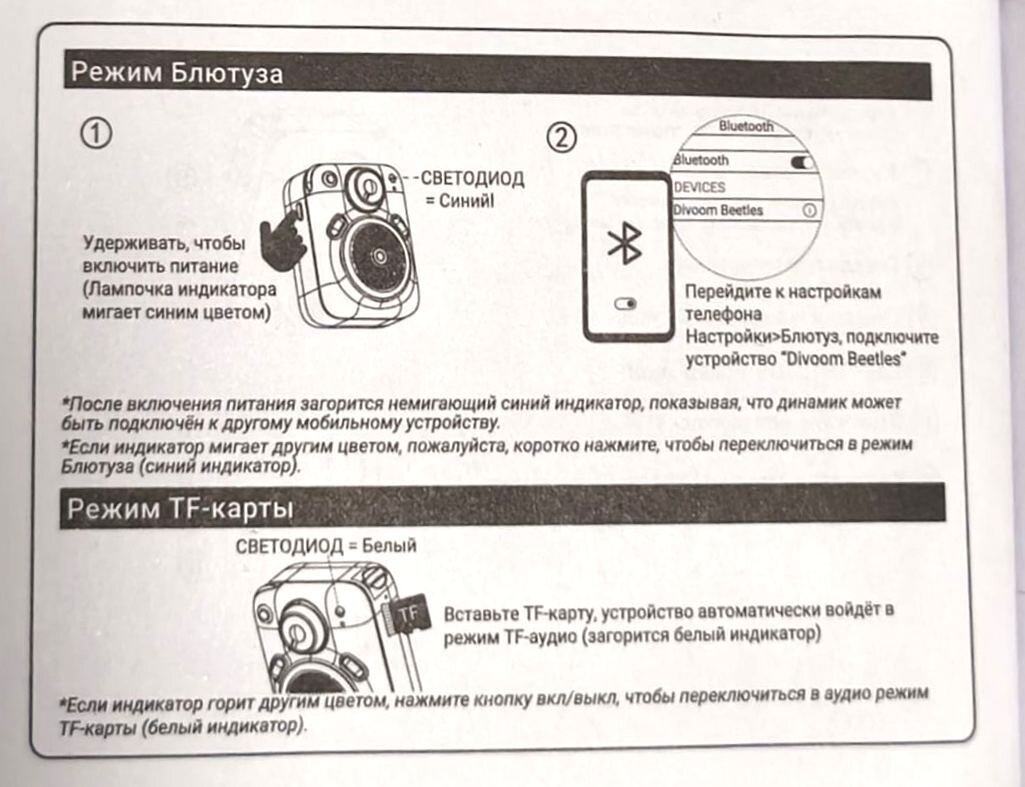 Режим Блютуза

①

СВЕТОДИОД
= Синий!

Удерживать, чтобы включить питание (Лампочка индикатора мигает синим цветом)

②

Bluetooth

Bluetooth

DEVICES

Divoom Beetles

Перейдите к настройкам телефона
Настройки>Блютуз, подключите устройство "Divoom Beetles"

*После включения питания загорится немигающий синий индикатор, показывая, что динамик может быть подключён к другому мобильному устройству.
*Если индикатор мигает другим цветом, пожалуйста, коротко нажмите, чтобы переключиться в режим Блютуза (синий индикатор).

Режим TF-карты

СВЕТОДИОД = Белый

TF

Вставьте TF-карту, устройство автоматически войдёт в режим TF-аудио (загорится белый индикатор)

*Если индикатор горит другим цветом, нажмите кнопку вкл/выкл, чтобы переключиться в аудио режим TF-карты (белый индикатор).